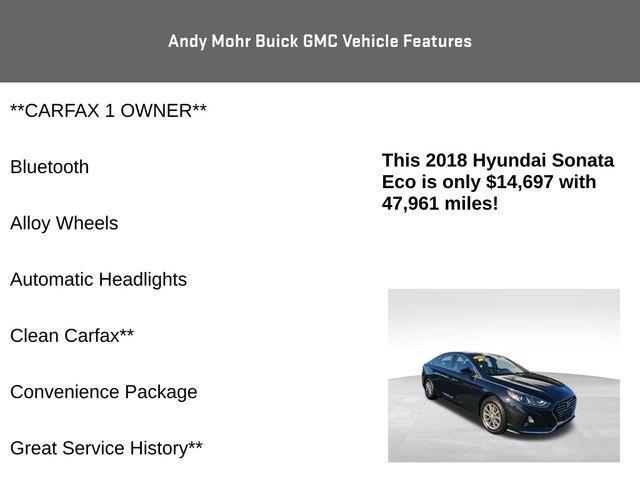 Andy Mohr Buick GMC Vehicle Features

**CARFAX 1 OWNER**

Bluetooth

Alloy Wheels

Automatic Headlights

Clean Carfax**

Convenience Package

Great Service History**

This 2018 Hyundai Sonata Eco is only $14,697 with 47,961 miles!